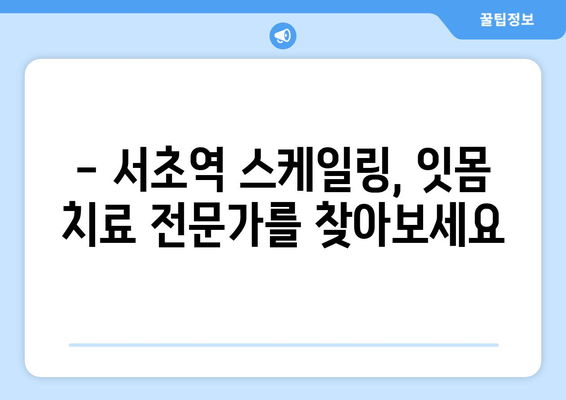 꿀팁정보

– 서초역 스케일링, 잇몸 치료 전문가를 찾아보세요